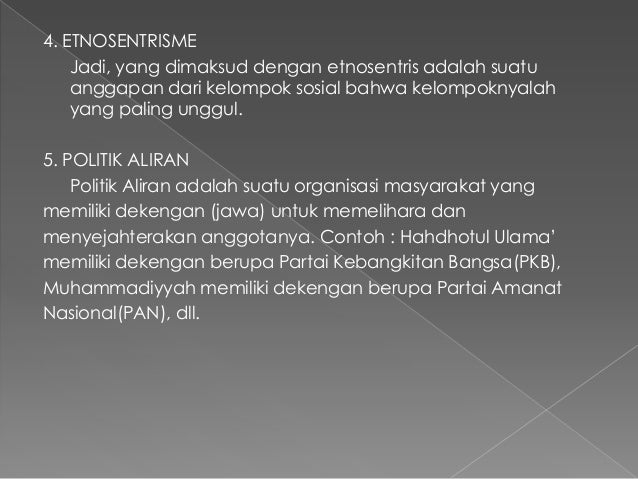 4. ETNOSENTRISME

Jadi, yang dimaksud dengan etnosentris adalah suatu anggapan dari kelompok sosial bahwa kelompoknyalah yang paling unggul.

5. POLITIK ALIRAN

Politik Aliran adalah suatu organisasi masyarakat yang memiliki dekengan (jawa) untuk memelihara dan menyejahterakan anggotanya. Contoh : Hahdhotul Ulama' memiliki dekengan berupa Partai Kebangkitan Bangsa(PKB), Muhammadiyyah memiliki dekengan berupa Partai Amanat Nasional(PAN), dll.